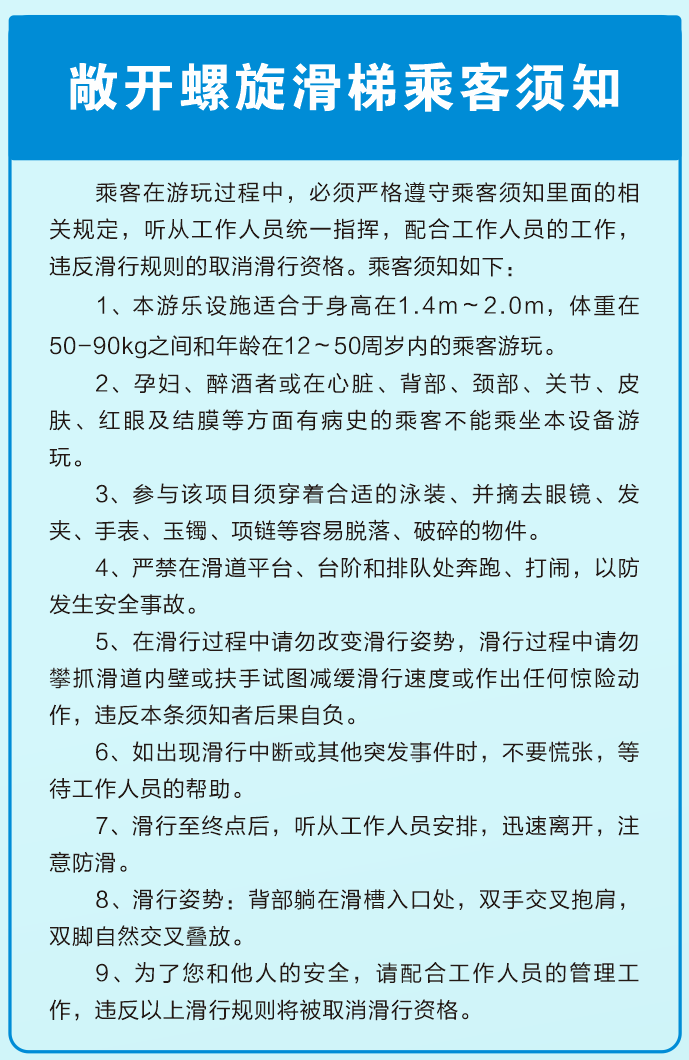 敞开螺旋滑梯乘客须知

乘客在游玩过程中，必须严格遵守乘客须知里面的相关规定，听从工作人员统一指挥，配合工作人员的工作，违反滑行规则的取消滑行资格。乘客须知如下：

1、本游乐设施适合于身高在1.4m～2.0m，体重在50-90kg之间和年龄在12～50周岁内的乘客游玩。

2、孕妇、醉酒者或在心脏、背部、颈部、关节、皮肤、红眼及结膜等方面有病史的乘客不能乘坐本设备游玩。

3、参与该项目须穿着合适的泳装、并摘去眼镜、发夹、手表、玉镯、项链等容易脱落、破碎的物件。

4、严禁在滑道平台、台阶和排队处奔跑、打闹，以防发生安全事故。

5、在滑行过程中请勿改变滑行姿势，滑行过程中请勿攀抓滑道内壁或扶手试图减缓滑行速度或作出任何惊险动作，违反本条须知者后果自负。

6、如出现滑行中断或其他突发事件时，不要慌张，等待工作人员的帮助。

7、滑行至终点后，听从工作人员安排，迅速离开，注意防滑。

8、滑行姿势：背部躺在滑槽入口处，双手交叉抱肩，双脚自然交叉叠放。

9、为了您和他人的安全，请配合工作人员的管理工作，违反以上滑行规则将被取消滑行资格。